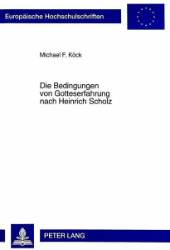 Europäische Hochschulschriften

Michael F. Köck

Die Bedingungen von Gotteserfahrung nach Heinrich Scholz

PETER LANG